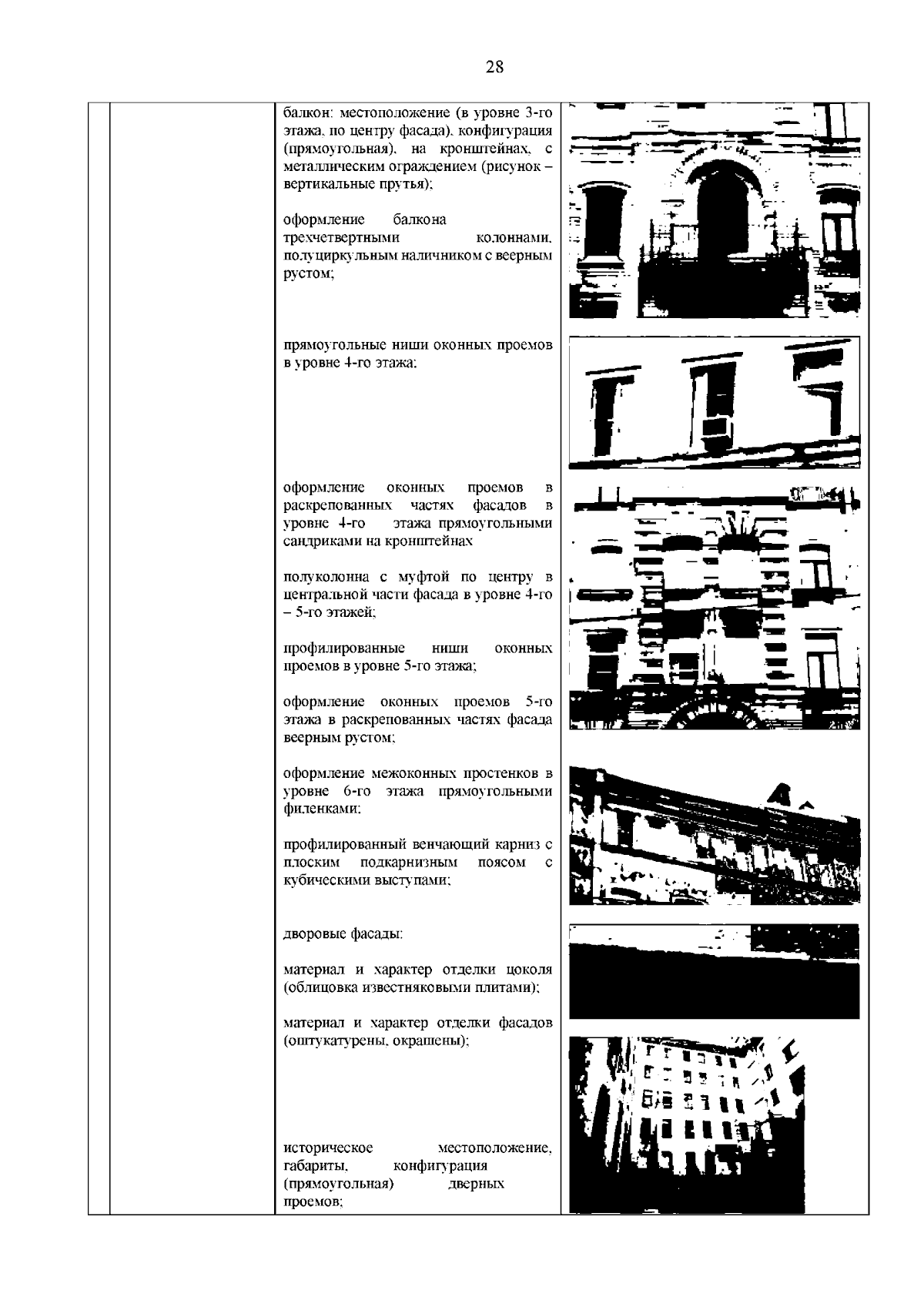 28

балкон: местоположение (в уровне 3-го этажа, по центру фасада), конфигурация (прямоугольная), на кронштейнах, с металлическим ограждением (рисунок – вертикальные прутья);

оформление балкона трехчетвертными колоннами, полуциркульным наличником с веерным рустом;

прямоугольные ниши оконных проемов в уровне 4-го этажа;

оформление оконных проемов в раскрепованных частях фасадов в уровне 4-го этажа прямоугольными сандриками на кронштейнах

полуколонна с муфтой по центру в центральной части фасада в уровне 4-го – 5-го этажей;

профилированные ниши оконных проемов в уровне 5-го этажа;

оформление оконных проемов 5-го этажа в раскрепованных частях фасада веерным рустом;

оформление межоконных простенков в уровне 6-го этажа прямоугольными филенками;

профилированный венчающий карниз с плоским подкарнизным поясом с кубическими выступами;

дворовые фасады:

материал и характер отделки цоколя (облицовка известняковыми плитами);

материал и характер отделки фасадов (оштукатурены, окрашены);

историческое местоположение, габариты, конфигурация (прямоугольная) дверных проемов;